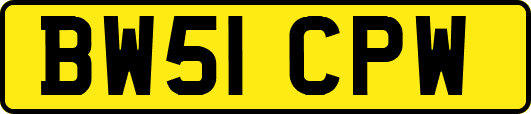 BW51 CPW